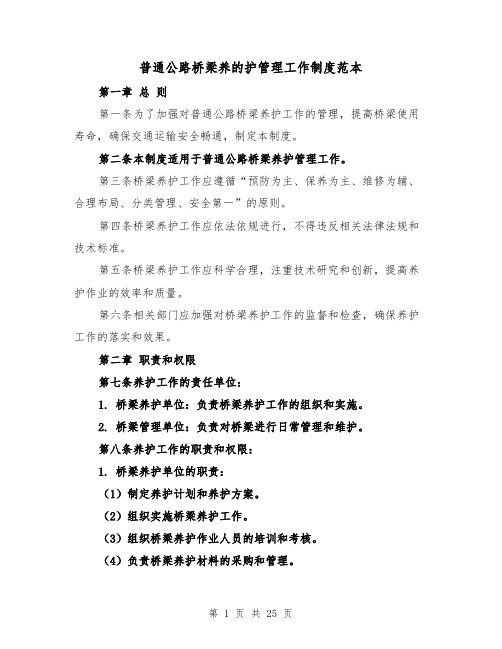 普通公路桥梁养的护管理工作制度范本

第一章 总 则

第一条为了加强对普通公路桥梁养护工作的管理，提高桥梁使用寿命，确保交通运输安全畅通，制定本制度。

第二条本制度适用于普通公路桥梁养护管理工作。

第三条桥梁养护工作应遵循“预防为主、保养为主、维修为辅、合理布局、分类管理、安全第一”的原则。

第四条桥梁养护工作应依法依规进行，不得违反相关法律法规和技术标准。

第五条桥梁养护工作应科学合理，注重技术研究和创新，提高养护作业的效率和质量。

第六条相关部门应加强对桥梁养护工作的监督和检查，确保养护工作的落实和效果。

第二章 职责和权限

第七条养护工作的责任单位：

1. 桥梁养护单位：负责桥梁养护工作的组织和实施。

2. 桥梁管理单位：负责对桥梁进行日常管理和维护。

第八条养护工作的职责和权限：

1. 桥梁养护单位的职责：

（1）制定养护计划和养护方案。

（2）组织实施桥梁养护工作。

（3）组织桥梁养护作业人员的培训和考核。

（4）负责桥梁养护材料的采购和管理。

第 1 页 共 25 页